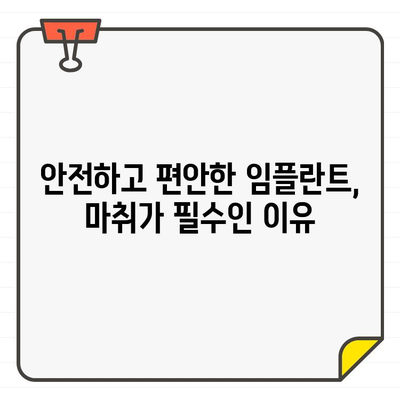 안전하고 편안한 임플란트, 마취가 필수인 이유